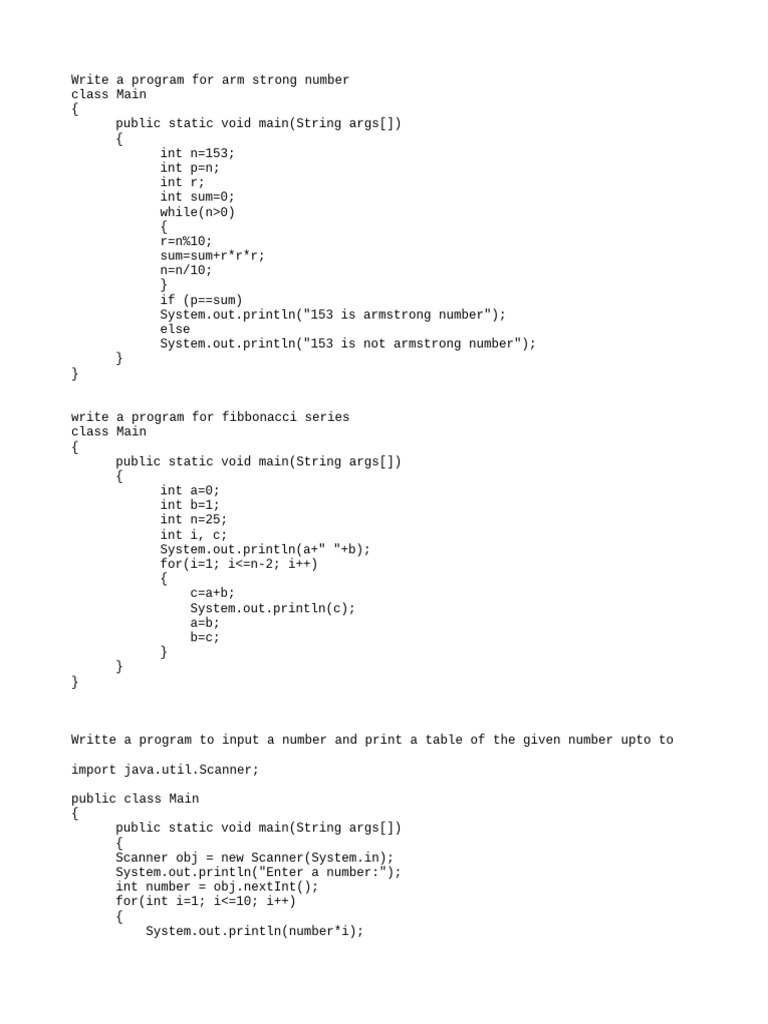 Write a program for arm strong number
class Main
{
public static void main(String args[])
{
int n=153;
int p=n;
int r;
int sum=0;
while(n>0)
{
r=n%10;
sum=sum+r*r*r;
n=n/10;
}
if (p==sum)
System.out.println("153 is armstrong number");
else
System.out.println("153 is not armstrong number");
}
}

write a program for fibbonacci series
class Main
{
public static void main(String args[])
{
int a=0;
int b=1;
int n=25;
int i, c;
System.out.println(a+" "+b);
for(i=1; i<=n-2; i++)
{
c=a+b;
System.out.println(c);
a=b;
b=c;
}
}
}

Writte a program to input a number and print a table of the given number upto to

import java.util.Scanner;

public class Main
{
public static void main(String args[])
{
Scanner obj = new Scanner(System.in);
System.out.println("Enter a number:");
int number = obj.nextInt();
for(int i=1; i<=10; i++)
{
System.out.println(number*i);